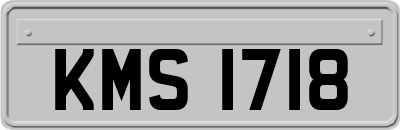 KMS 1718